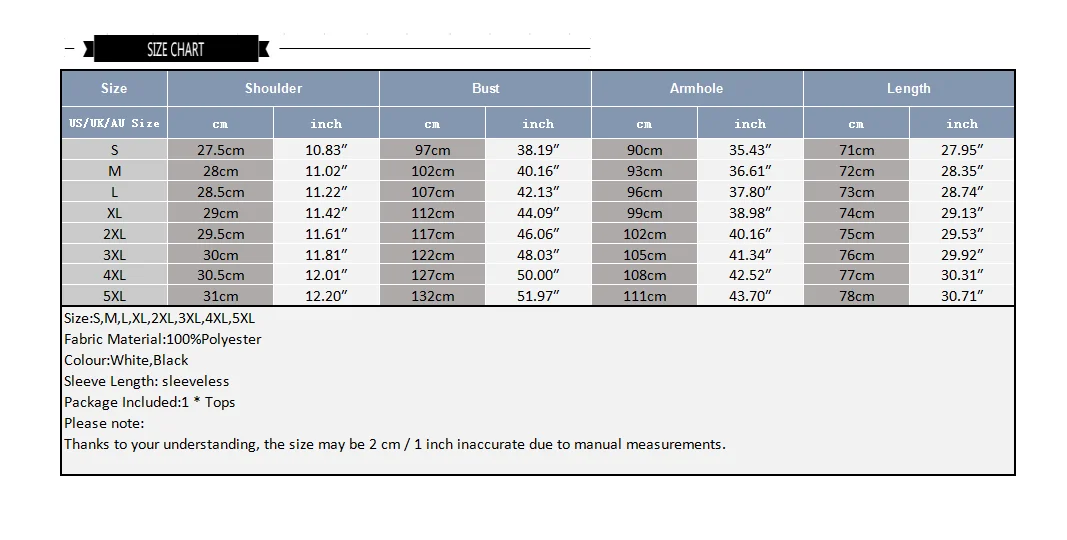 SIZE CHART

| Size | Shoulder | | Bust | | Armhole | | Length | |
|---|---|---|---|---|---|---|---|---|
| US/UK/AU Size | cm | inch | cm | inch | cm | inch | cm | inch |
| S | 27.5cm | 10.83″ | 97cm | 38.19″ | 90cm | 35.43″ | 71cm | 27.95″ |
| M | 28cm | 11.02″ | 102cm | 40.16″ | 93cm | 36.61″ | 72cm | 28.35″ |
| L | 28.5cm | 11.22″ | 107cm | 42.13″ | 96cm | 37.80″ | 73cm | 28.74″ |
| XL | 29cm | 11.42″ | 112cm | 44.09″ | 99cm | 38.98″ | 74cm | 29.13″ |
| 2XL | 29.5cm | 11.61″ | 117cm | 46.06″ | 102cm | 40.16″ | 75cm | 29.53″ |
| 3XL | 30cm | 11.81″ | 122cm | 48.03″ | 105cm | 41.34″ | 76cm | 29.92″ |
| 4XL | 30.5cm | 12.01″ | 127cm | 50.00″ | 108cm | 42.52″ | 77cm | 30.31″ |
| 5XL | 31cm | 12.20″ | 132cm | 51.97″ | 111cm | 43.70″ | 78cm | 30.71″ |

Size:S,M,L,XL,2XL,3XL,4XL,5XL
Fabric Material:100%Polyester
Colour:White,Black
Sleeve Length: sleeveless
Package Included:1 * Tops
Please note:
Thanks to your understanding, the size may be 2 cm / 1 inch inaccurate due to manual measurements.